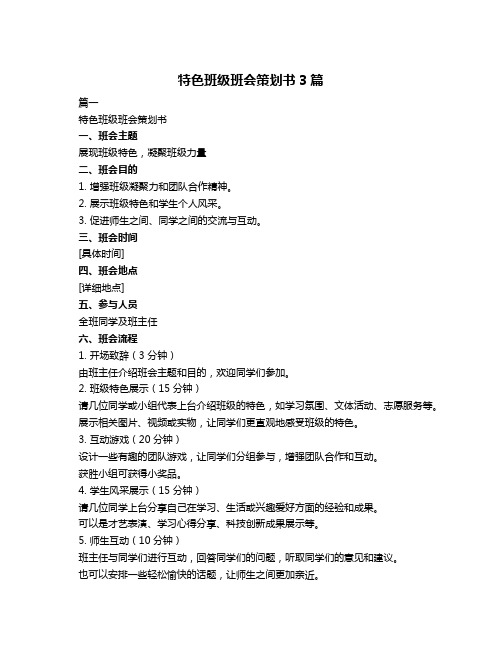 特色班级班会策划书 3 篇

篇一

特色班级班会策划书

一、班会主题

展现班级特色，凝聚班级力量

二、班会目的

1. 增强班级凝聚力和团队合作精神。

2. 展示班级特色和学生个人风采。

3. 促进师生之间、同学之间的交流与互动。

三、班会时间

[具体时间]

四、班会地点

[详细地点]

五、参与人员

全班同学及班主任

六、班会流程

1. 开场致辞（3 分钟）

由班主任介绍班会主题和目的，欢迎同学们参加。

2. 班级特色展示（15 分钟）

请几位同学或小组代表上台介绍班级的特色，如学习氛围、文体活动、志愿服务等。

展示相关图片、视频或实物，让同学们更直观地感受班级的特色。

3. 互动游戏（20 分钟）

设计一些有趣的团队游戏，让同学们分组参与，增强团队合作和互动。

获胜小组可获得小奖品。

4. 学生风采展示（15 分钟）

请几位同学上台分享自己在学习、生活或兴趣爱好方面的经验和成果。

可以是才艺表演、学习心得分享、科技创新成果展示等。

5. 师生互动（10 分钟）

班主任与同学们进行互动，回答同学们的问题，听取同学们的意见和建议。

也可以安排一些轻松愉快的话题，让师生之间更加亲近。